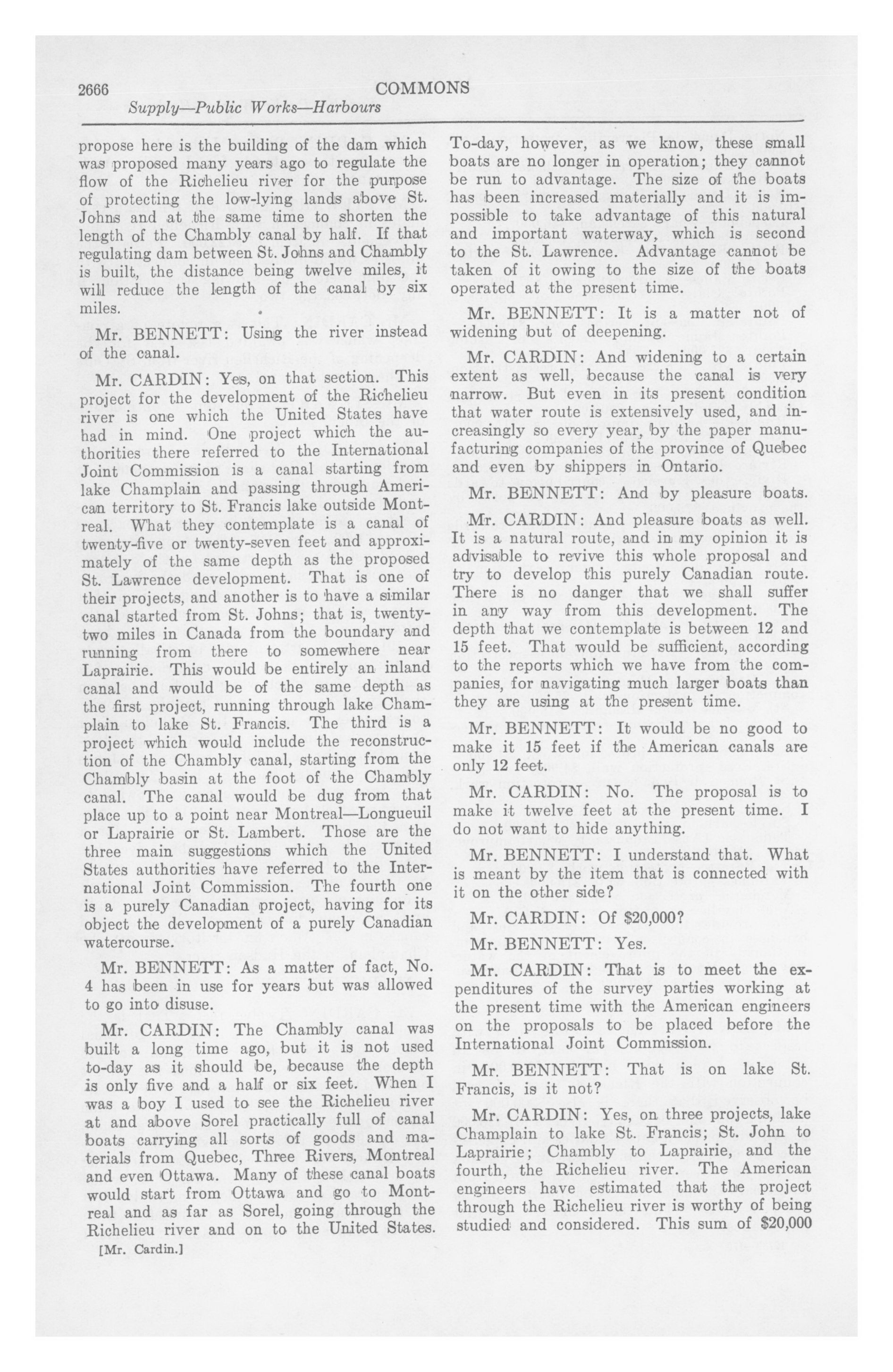 2666 COMMONS

Supply—Public Works—Harbours

propose here is the building of the dam which was proposed many years ago to regulate the flow of the Richelieu river for the purpose of protecting the low-lying lands above St. Johns and at the same time to shorten the length of the Chambly canal by half. If that regulating dam between St. Johns and Chambly is built, the distance being twelve miles, it will reduce the length of the canal by six miles.

Mr. BENNETT: Using the river instead of the canal.

Mr. CARDIN: Yes, on that section. This project for the development of the Richelieu river is one which the United States have had in mind. One project which the authorities there referred to the International Joint Commission is a canal starting from lake Champlain and passing through American territory to St. Francis lake outside Montreal. What they contemplate is a canal of twenty-five or twenty-seven feet and approximately of the same depth as the proposed St. Lawrence development. That is one of their projects, and another is to have a similar canal started from St. Johns; that is, twenty-two miles in Canada from the boundary and running from there to somewhere near Laprairie. This would be entirely an inland canal and would be of the same depth as the first project, running through lake Champlain to lake St. Francis. The third is a project which would include the reconstruction of the Chambly canal, starting from the Chambly basin at the foot of the Chambly canal. The canal would be dug from that place up to a point near Montreal—Longueuil or Laprairie or St. Lambert. Those are the three main suggestions which the United States authorities have referred to the International Joint Commission. The fourth one is a purely Canadian project, having for its object the development of a purely Canadian watercourse.

Mr. BENNETT: As a matter of fact, No. 4 has been in use for years but was allowed to go into disuse.

Mr. CARDIN: The Chambly canal was built a long time ago, but it is not used to-day as it should be, because the depth is only five and a half or six feet. When I was a boy I used to see the Richelieu river at and above Sorel practically full of canal boats carrying all sorts of goods and materials from Quebec, Three Rivers, Montreal and even Ottawa. Many of these canal boats would start from Ottawa and go to Montreal and as far as Sorel, going through the Richelieu river and on to the United States.

[Mr. Cardin.]

To-day, however, as we know, these small boats are no longer in operation; they cannot be run to advantage. The size of the boats has been increased materially and it is impossible to take advantage of this natural and important waterway, which is second to the St. Lawrence. Advantage cannot be taken of it owing to the size of the boats operated at the present time.

Mr. BENNETT: It is a matter not of widening but of deepening.

Mr. CARDIN: And widening to a certain extent as well, because the canal is very narrow. But even in its present condition that water route is extensively used, and increasingly so every year, by the paper manufacturing companies of the province of Quebec and even by shippers in Ontario.

Mr. BENNETT: And by pleasure boats.

Mr. CARDIN: And pleasure boats as well. It is a natural route, and in my opinion it is advisable to revive this whole proposal and try to develop this purely Canadian route. There is no danger that we shall suffer in any way from this development. The depth that we contemplate is between 12 and 15 feet. That would be sufficient, according to the reports which we have from the companies, for navigating much larger boats than they are using at the present time.

Mr. BENNETT: It would be no good to make it 15 feet if the American canals are only 12 feet.

Mr. CARDIN: No. The proposal is to make it twelve feet at the present time. I do not want to hide anything.

Mr. BENNETT: I understand that. What is meant by the item that is connected with it on the other side?

Mr. CARDIN: Of $20,000?

Mr. BENNETT: Yes.

Mr. CARDIN: That is to meet the expenditures of the survey parties working at the present time with the American engineers on the proposals to be placed before the International Joint Commission.

Mr. BENNETT: That is on lake St. Francis, is it not?

Mr. CARDIN: Yes, on three projects, lake Champlain to lake St. Francis; St. John to Laprairie; Chambly to Laprairie, and the fourth, the Richelieu river. The American engineers have estimated that the project through the Richelieu river is worthy of being studied and considered. This sum of $20,000